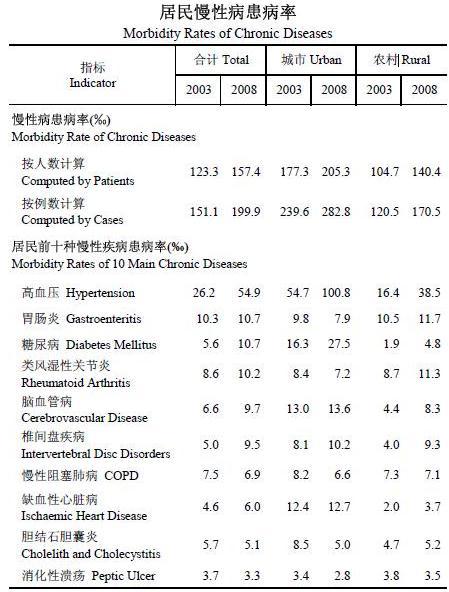 居民慢性病患病率
Morbidity Rates of Chronic Diseases

| 指标 Indicator | 合计 Total 2003 | 合计 Total 2008 | 城市 Urban 2003 | 城市 Urban 2008 | 农村 Rural 2003 | 农村 Rural 2008 |
|---|---|---|---|---|---|---|
| 慢性病患病率(‰) Morbidity Rate of Chronic Diseases | | | | | | |
| 按人数计算 Computed by Patients | 123.3 | 157.4 | 177.3 | 205.3 | 104.7 | 140.4 |
| 按例数计算 Computed by Cases | 151.1 | 199.9 | 239.6 | 282.8 | 120.5 | 170.5 |
| 居民前十种慢性疾病患病率(‰) Morbidity Rates of 10 Main Chronic Diseases | | | | | | |
| 高血压 Hypertension | 26.2 | 54.9 | 54.7 | 100.8 | 16.4 | 38.5 |
| 胃肠炎 Gastroenteritis | 10.3 | 10.7 | 9.8 | 7.9 | 10.5 | 11.7 |
| 糖尿病 Diabetes Mellitus | 5.6 | 10.7 | 16.3 | 27.5 | 1.9 | 4.8 |
| 类风湿性关节炎 Rheumatoid Arthritis | 8.6 | 10.2 | 8.4 | 7.2 | 8.7 | 11.3 |
| 脑血管病 Cerebrovascular Disease | 6.6 | 9.7 | 13.0 | 13.6 | 4.4 | 8.3 |
| 椎间盘疾病 Intervertebral Disc Disorders | 5.0 | 9.5 | 8.1 | 10.2 | 4.0 | 9.3 |
| 慢性阻塞肺病 COPD | 7.5 | 6.9 | 8.2 | 6.6 | 7.3 | 7.1 |
| 缺血性心脏病 Ischaemic Heart Disease | 4.6 | 6.0 | 12.4 | 12.7 | 2.0 | 3.7 |
| 胆结石胆囊炎 Cholelith and Cholecystitis | 5.7 | 5.1 | 8.5 | 5.0 | 4.7 | 5.2 |
| 消化性溃疡 Peptic Ulcer | 3.7 | 3.3 | 3.4 | 2.8 | 3.8 | 3.5 |